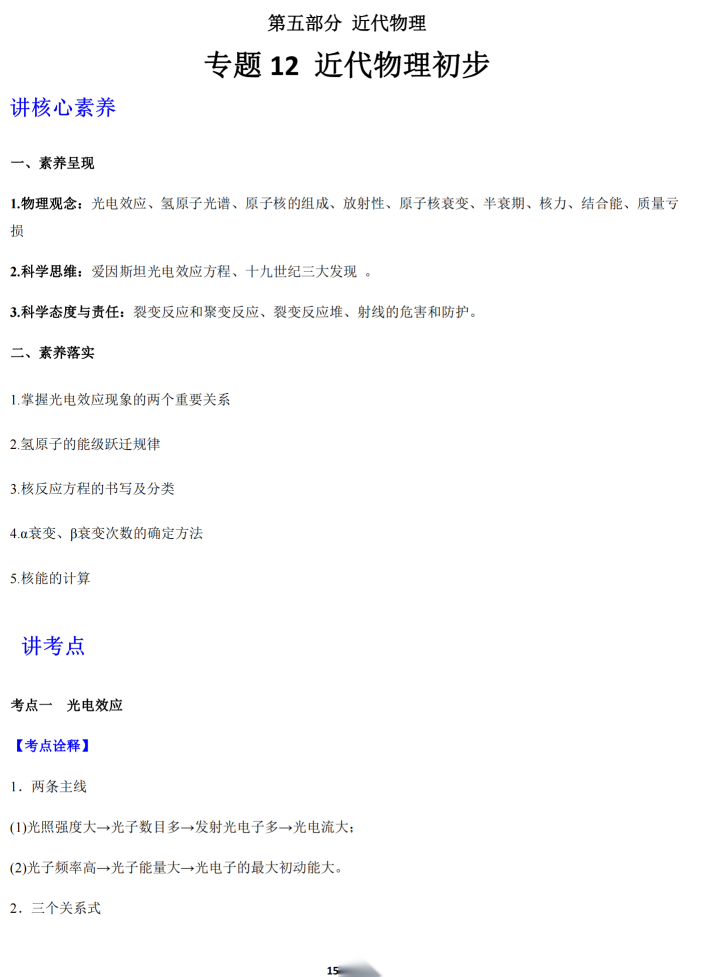 第五部分 近代物理

专题 12 近代物理初步

讲核心素养

一、素养呈现

1.物理观念：光电效应、氢原子光谱、原子核的组成、放射性、原子核衰变、半衰期、核力、结合能、质量亏损

2.科学思维：爱因斯坦光电效应方程、十九世纪三大发现 。

3.科学态度与责任：裂变反应和聚变反应、裂变反应堆、射线的危害和防护。

二、素养落实

1.掌握光电效应现象的两个重要关系

2.氢原子的能级跃迁规律

3.核反应方程的书写及分类

4.α衰变、β衰变次数的确定方法

5.核能的计算

讲考点

考点一 光电效应

【考点诠释】

1．两条主线

(1)光照强度大→光子数目多→发射光电子多→光电流大；

(2)光子频率高→光子能量大→光电子的最大初动能大。

2．三个关系式

15